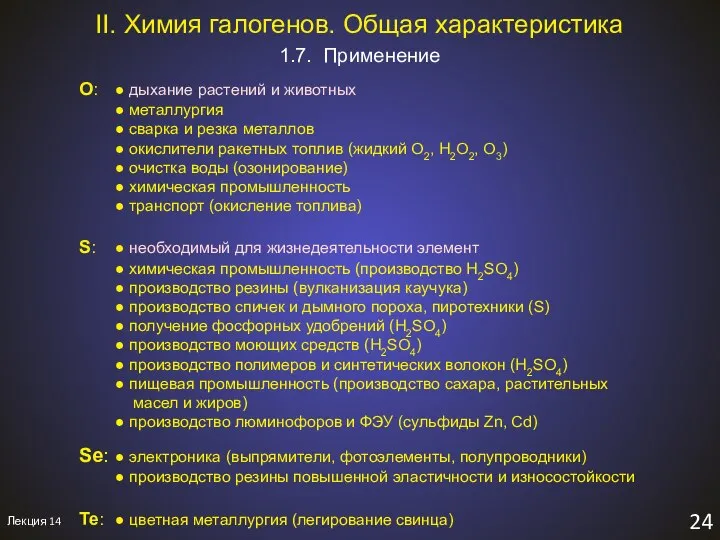 II. Химия галогенов. Общая характеристика

1.7. Применение

O: ● дыхание растений и животных
● металлургия
● сварка и резка металлов
● окислители ракетных топлив (жидкий $O_2$, $H_2O_2$, $O_3$)
● очистка воды (озонирование)
● химическая промышленность
● транспорт (окисление топлива)

S: ● необходимый для жизнедеятельности элемент
● химическая промышленность (производство $H_2SO_4$)
● производство резины (вулканизация каучука)
● производство спичек и дымного пороха, пиротехники (S)
● получение фосфорных удобрений ($H_2SO_4$)
● производство моющих средств ($H_2SO_4$)
● производство полимеров и синтетических волокон ($H_2SO_4$)
● пищевая промышленность (производство сахара, растительных масел и жиров)
● производство люминофоров и ФЭУ (сульфиды Zn, Cd)

Se: ● электроника (выпрямители, фотоэлементы, полупроводники)
● производство резины повышенной эластичности и износостойкости

Te: ● цветная металлургия (легирование свинца)

Лекция 14

24